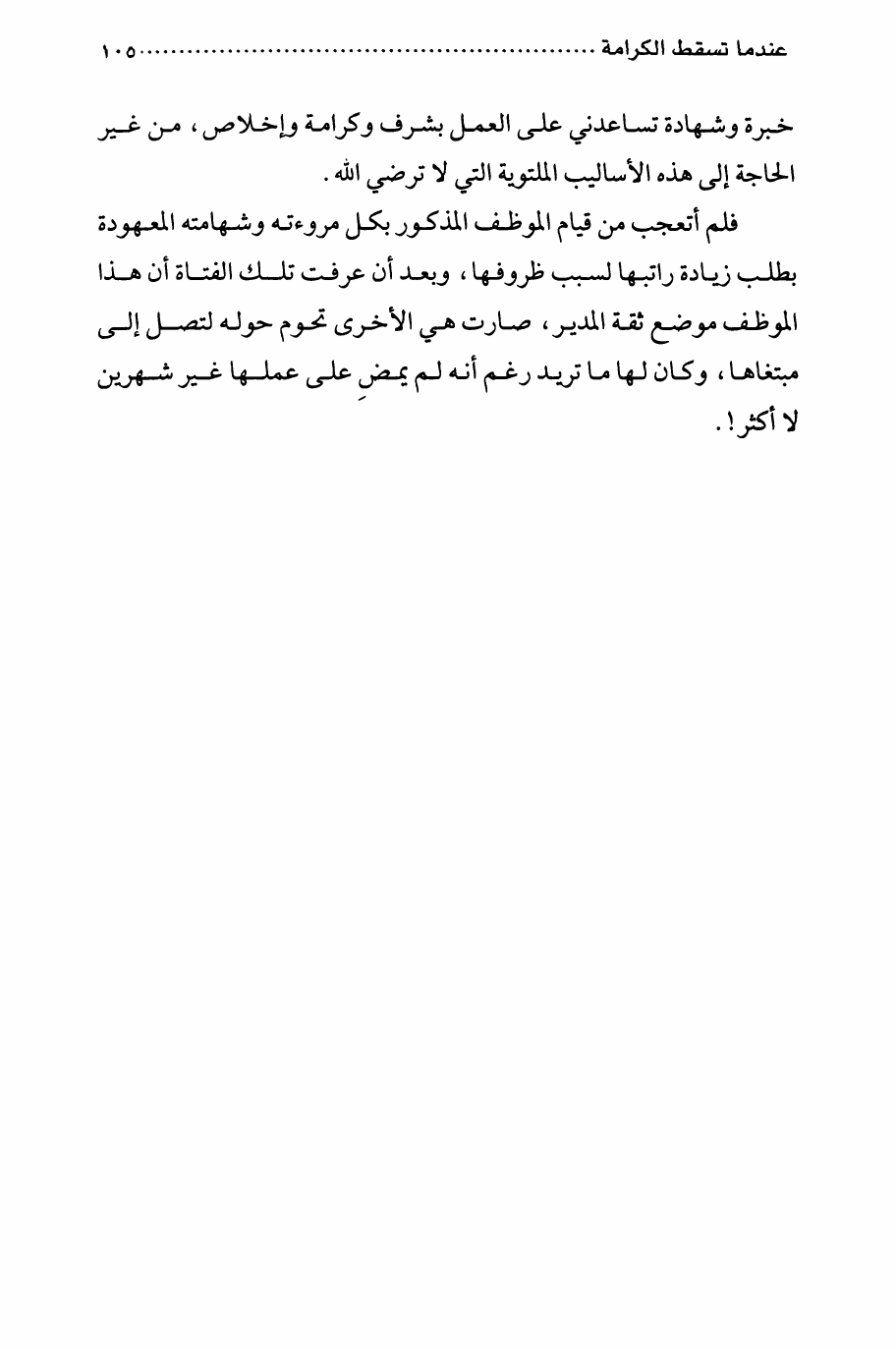 عندما تسقط الكرامة ........................................................ ١٠٥

خبرة وشهادة تساعدني على العمل بشرف وكرامة وإخلاص، من غير الحاجة إلى هذه الأساليب الملتوية التي لا ترضي الله.

فلم أتعجب من قيام الموظف المذكور بكل مروءته وشهامته المعهودة بطلب زيادة راتبها لسبب ظروفها، وبعد أن عرفت تلك الفتاة أن هذا الموظف موضع ثقة المدير، صارت هي الأخرى تحوم حوله لتصل إلى مبتغاها، وكان لها ما تريد رغم أنه لم يمضِ على عملها غير شهرين لا أكثر!.